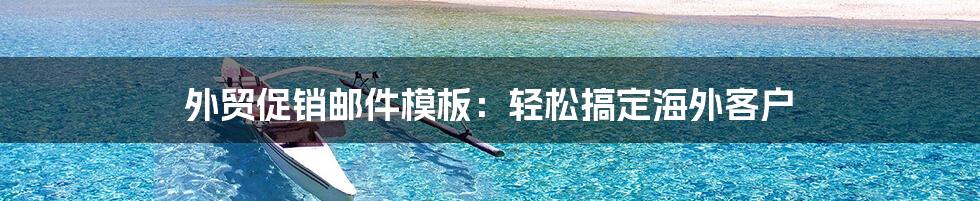 外贸促销邮件模板：轻松搞定海外客户